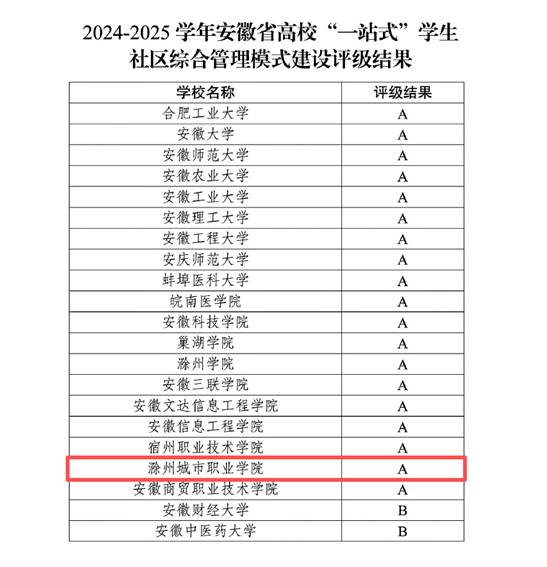 2024-2025 学年安徽省高校“一站式”学生社区综合管理模式建设评级结果

| 学校名称 | 评级结果 |
|---|---|
| 合肥工业大学 | A |
| 安徽大学 | A |
| 安徽师范大学 | A |
| 安徽农业大学 | A |
| 安徽工业大学 | A |
| 安徽理工大学 | A |
| 安徽工程大学 | A |
| 安庆师范大学 | A |
| 蚌埠医科大学 | A |
| 皖南医学院 | A |
| 安徽科技学院 | A |
| 巢湖学院 | A |
| 滁州学院 | A |
| 安徽三联学院 | A |
| 安徽文达信息工程学院 | A |
| 安徽信息工程学院 | A |
| 宿州职业技术学院 | A |
| 滁州城市职业学院 | A |
| 安徽商贸职业技术学院 | A |
| 安徽财经大学 | B |
| 安徽中医药大学 | B |